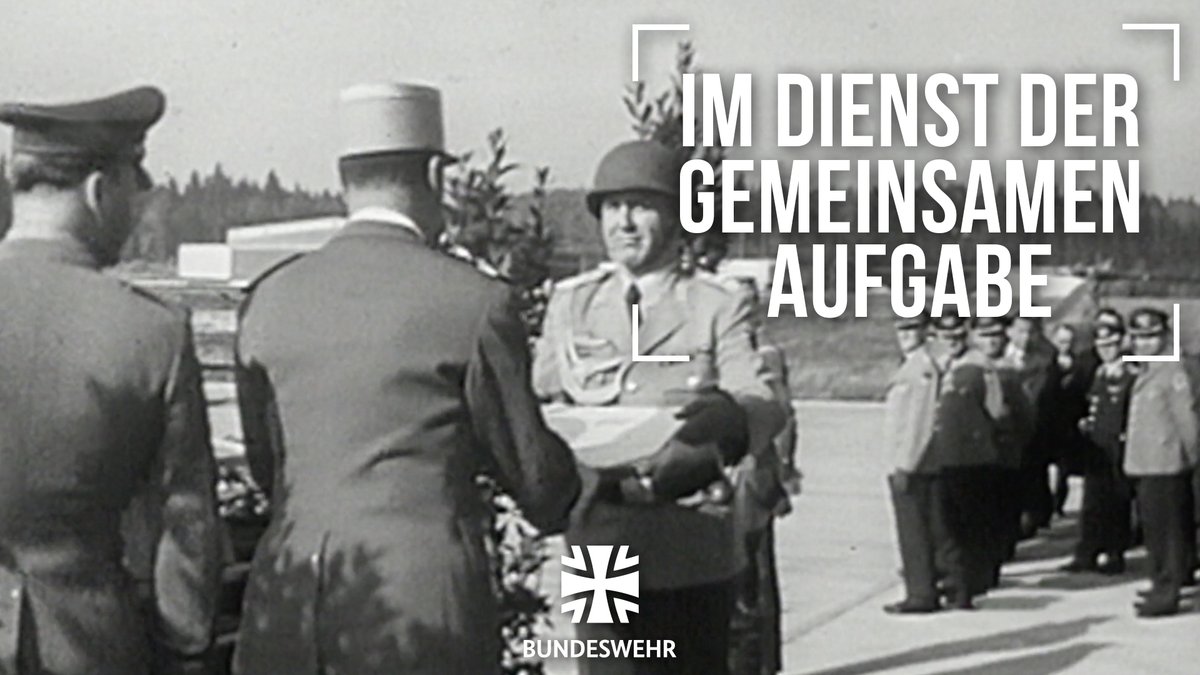 IM DIENST DER GEMEINSAMEN AUFGABE

BUNDESWEHR